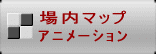 場内マップ
アニメーション